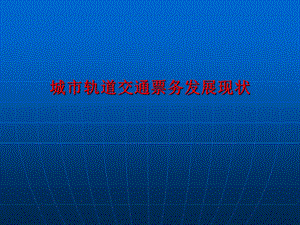 城市轨道交通票务发展现状